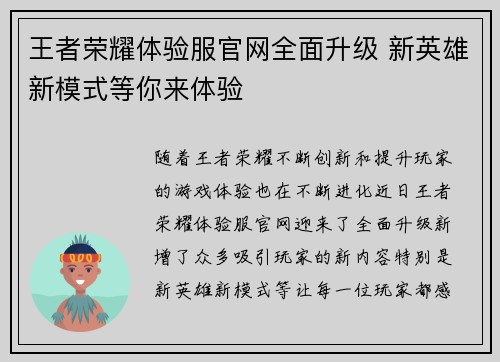 王者荣耀体验服官网全面升级 新英雄新模式等你来体验

随着王者荣耀不断创新和提升玩家的游戏体验也在不断进化近日王者荣耀体验服官网迎来了全面升级新增了众多吸引玩家的新内容特别是新英雄新模式等让每一位玩家都感